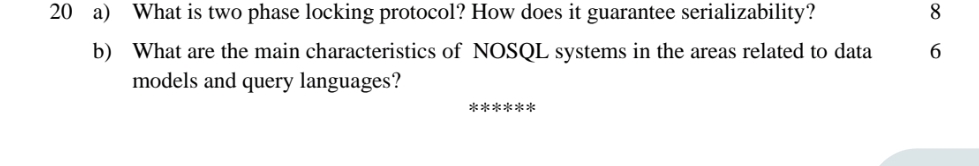 20 a) What is two phase locking protocol? How does it guarantee serializability? 8

b) What are the main characteristics of NOSQL systems in the areas related to data models and query languages? 6

******